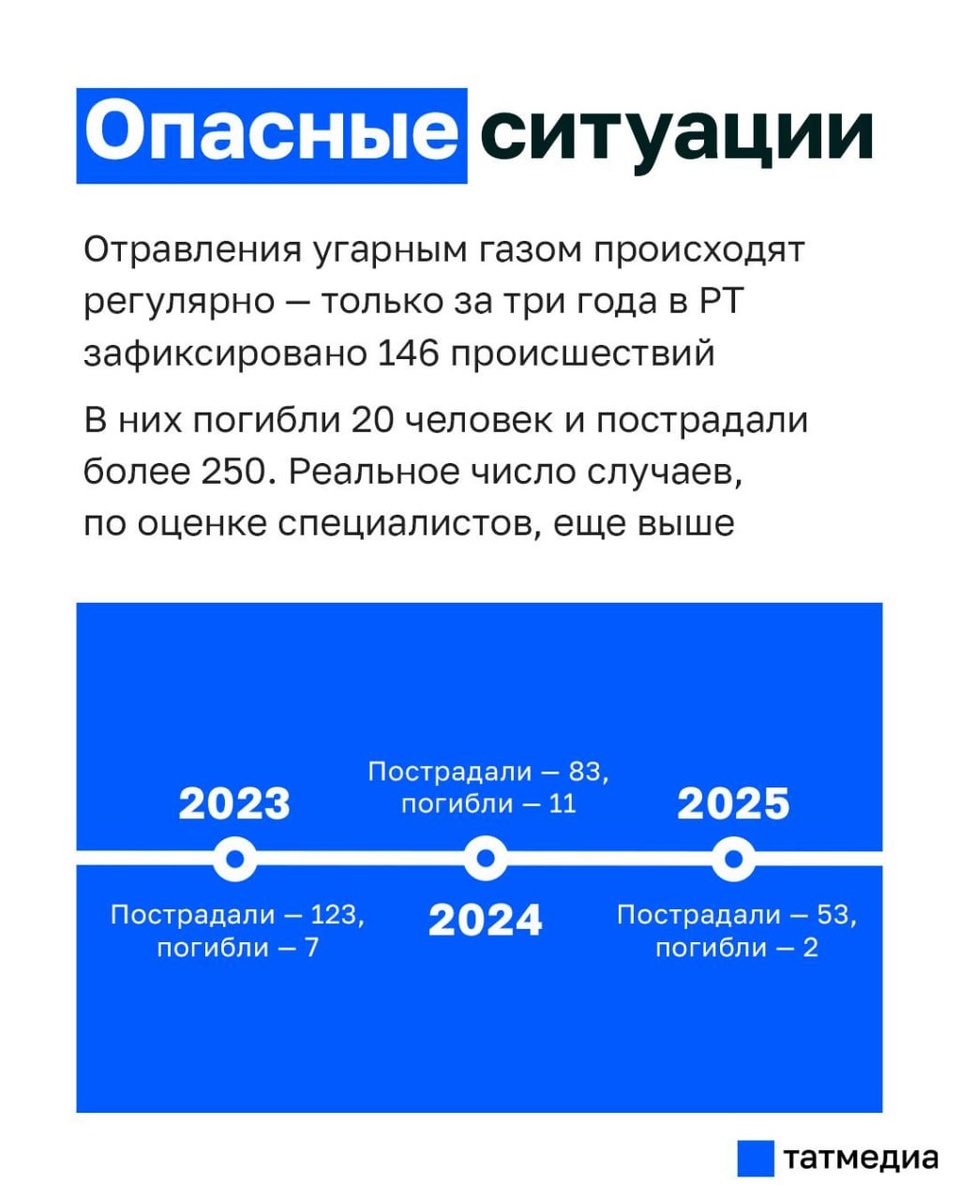 Опасные ситуации

Отравления угарным газом происходят регулярно — только за три года в РТ зафиксировано 146 происшествий

В них погибли 20 человек и пострадали более 250. Реальное число случаев, по оценке специалистов, еще выше

2023

Пострадали — 123, погибли — 7

Пострадали — 83, погибли — 11

2024

2025

Пострадали — 53, погибли — 2

татмедиа